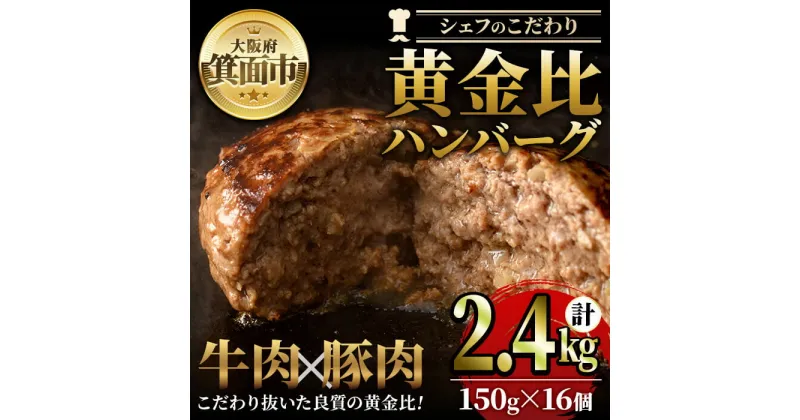 大阪府
箕面市

シェフのこだわり
黄金比
ハンバーグ

牛肉×豚肉
こだわり抜いた良質の黄金比!

計
2.4kg
150g×16個